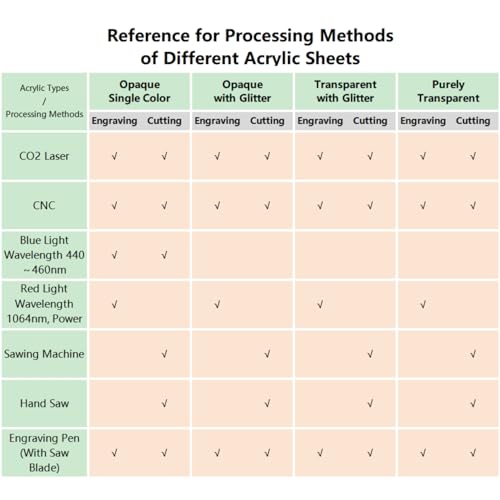 Reference for Processing Methods of Different Acrylic Sheets

| Acrylic Types / Processing Methods | Opaque Single Color Engraving | Opaque Single Color Cutting | Opaque with Glitter Engraving | Opaque with Glitter Cutting | Transparent with Glitter Engraving | Transparent with Glitter Cutting | Purely Transparent Engraving | Purely Transparent Cutting |
|---|---|---|---|---|---|---|---|---|
| CO2 Laser | √ | √ | √ | √ | √ | √ | √ | √ |
| CNC | √ | √ | √ | √ | √ | √ | √ | √ |
| Blue Light Wavelength 440 ~460nm | √ | √ | | | | | | |
| Red Light Wavelength 1064nm, Power | √ | | √ | | √ | | √ | |
| Sawing Machine | | √ | | √ | | √ | | √ |
| Hand Saw | | √ | | √ | | √ | | √ |
| Engraving Pen (With Saw Blade) | √ | √ | √ | √ | √ | √ | √ | √ |